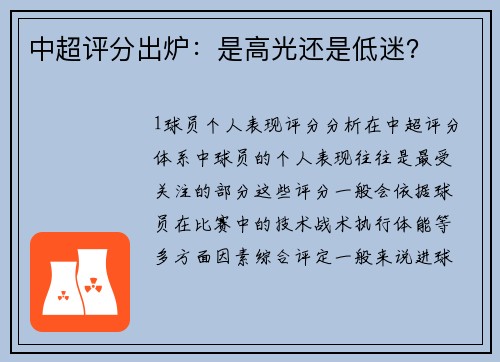 中超评分出炉：是高光还是低迷？

1球员个人表现评分分析在中超评分体系中球员的个人表现往往是最受关注的部分这些评分一般会依据球员在比赛中的技术战术执行体能等多方面因素综合评定一般来说进球